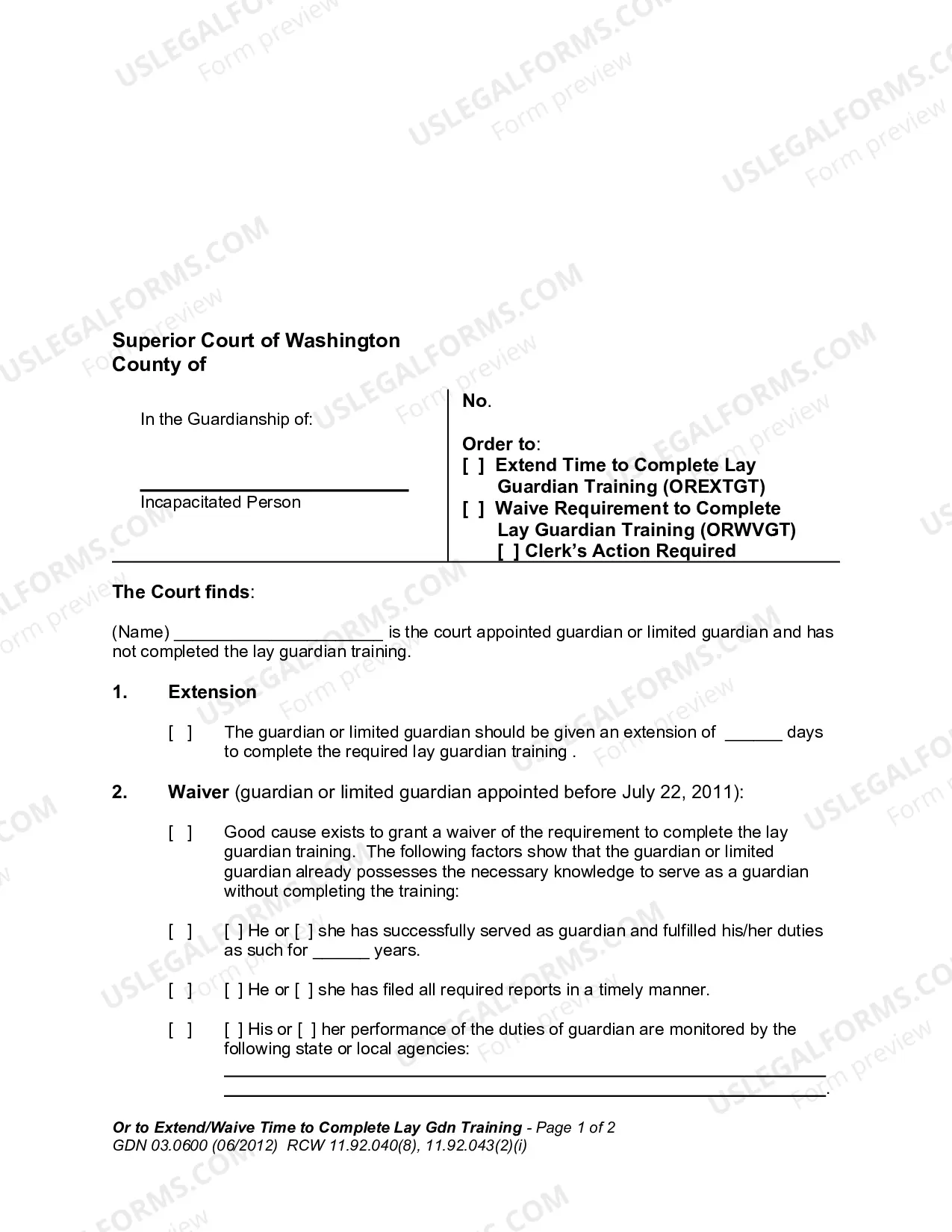 Superior Court of Washington
County of

In the Guardianship of:

____

Incapacitated Person

No.

Order to:
[ ] Extend Time to Complete Lay Guardian Training (OREXTGT)
[ ] Waive Requirement to Complete Lay Guardian Training (ORWVGT)
[ ] Clerk's Action Required

The Court finds:

(Name) ____ is the court appointed guardian or limited guardian and has not completed the lay guardian training.

1. Extension

[ ] The guardian or limited guardian should be given an extension of ____ days to complete the required lay guardian training .

2. Waiver (guardian or limited guardian appointed before July 22, 2011):

[ ] Good cause exists to grant a waiver of the requirement to complete the lay guardian training. The following factors show that the guardian or limited guardian already possesses the necessary knowledge to serve as a guardian without completing the training:

[ ] [ ] He or [ ] she has successfully served as guardian and fulfilled his/her duties as such for ____ years.

[ ] [ ] He or [ ] she has filed all required reports in a timely manner.

[ ] [ ] His or [ ] her performance of the duties of guardian are monitored by the following state or local agencies:
____
____.

Or to Extend/Waive Time to Complete Lay Gdn Training - Page 1 of 2
GDN 03.0600 (06/2012) RCW 11.92.040(8), 11.92.043(2)(i)

USLEGALFORMS.COM
Form preview